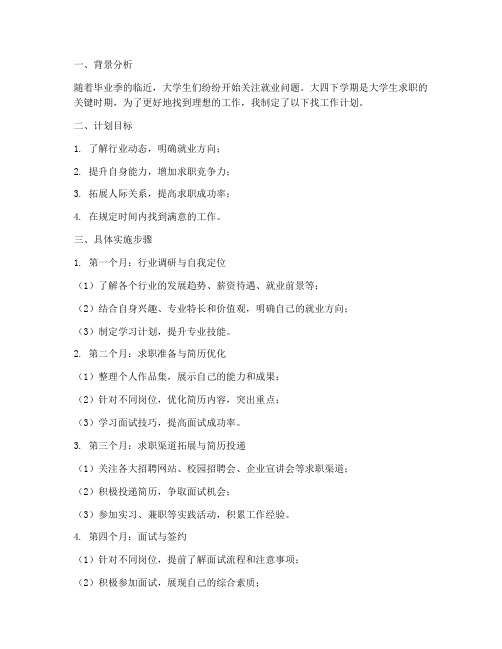 一、背景分析

随着毕业季的临近，大学生们纷纷开始关注就业问题。大四下学期是大学生求职的关键时期，为了更好地找到理想的工作，我制定了以下找工作计划。

二、计划目标

1. 了解行业动态，明确就业方向；

2. 提升自身能力，增加求职竞争力；

3. 拓展人际关系，提高求职成功率；

4. 在规定时间内找到满意的工作。

三、具体实施步骤

1. 第一个月：行业调研与自我定位

（1）了解各个行业的发展趋势、薪资待遇、就业前景等；

（2）结合自身兴趣、专业特长和价值观，明确自己的就业方向；

（3）制定学习计划，提升专业技能。

2. 第二个月：求职准备与简历优化

（1）整理个人作品集，展示自己的能力和成果；

（2）针对不同岗位，优化简历内容，突出重点；

（3）学习面试技巧，提高面试成功率。

3. 第三个月：求职渠道拓展与简历投递

（1）关注各大招聘网站、校园招聘会、企业宣讲会等求职渠道；

（2）积极投递简历，争取面试机会；

（3）参加实习、兼职等实践活动，积累工作经验。

4. 第四个月：面试与签约

（1）针对不同岗位，提前了解面试流程和注意事项；

（2）积极参加面试，展现自己的综合素质；